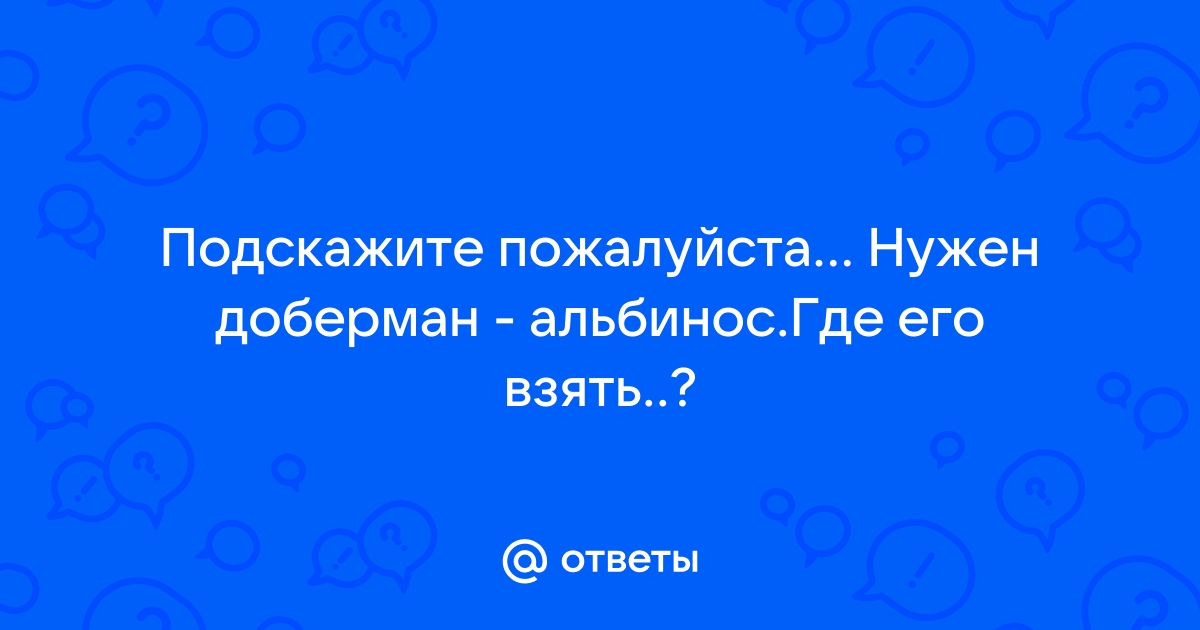 Подскажите пожалуйста... Нужен доберман - альбинос.Где его взять..?

@ ответы